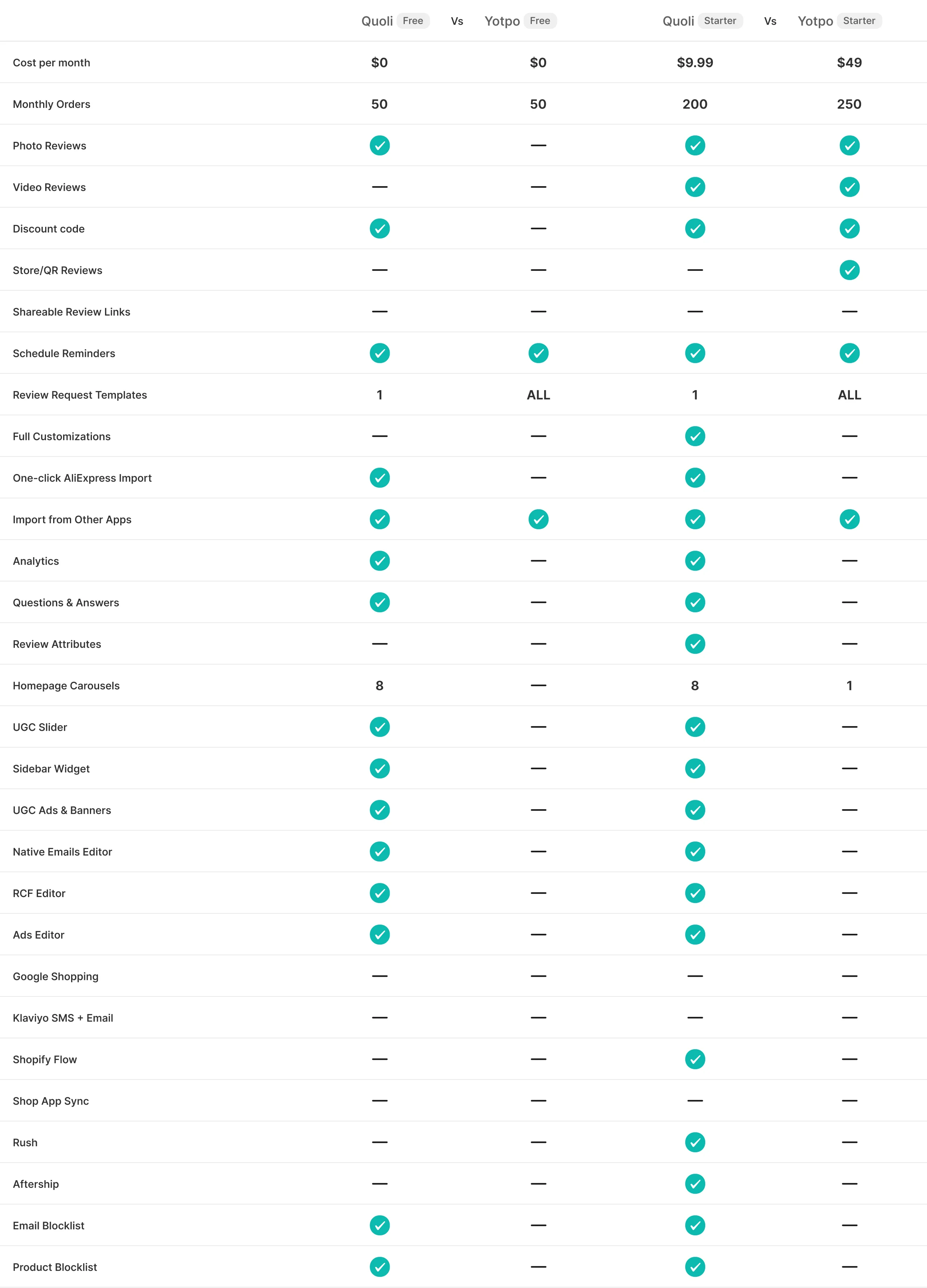 | | Quoli Free | Vs | Yotpo Free | Quoli Starter | Vs | Yotpo Starter |
|---|---|---|---|---|---|---|
| Cost per month | $0 | | $0 | $9.99 | | $49 |
| Monthly Orders | 50 | | 50 | 200 | | 250 |
| Photo Reviews | ✓ | | — | ✓ | | ✓ |
| Video Reviews | — | | — | ✓ | | ✓ |
| Discount code | ✓ | | — | ✓ | | ✓ |
| Store/QR Reviews | — | | — | — | | ✓ |
| Shareable Review Links | — | | — | — | | — |
| Schedule Reminders | ✓ | | ✓ | ✓ | | ✓ |
| Review Request Templates | 1 | | ALL | 1 | | ALL |
| Full Customizations | — | | — | ✓ | | — |
| One-click AliExpress Import | ✓ | | — | ✓ | | — |
| Import from Other Apps | ✓ | | ✓ | ✓ | | ✓ |
| Analytics | ✓ | | — | ✓ | | — |
| Questions & Answers | ✓ | | — | ✓ | | — |
| Review Attributes | — | | — | ✓ | | — |
| Homepage Carousels | 8 | | — | 8 | | 1 |
| UGC Slider | ✓ | | — | ✓ | | — |
| Sidebar Widget | ✓ | | — | ✓ | | — |
| UGC Ads & Banners | ✓ | | — | ✓ | | — |
| Native Emails Editor | ✓ | | — | ✓ | | — |
| RCF Editor | ✓ | | — | ✓ | | — |
| Ads Editor | ✓ | | — | ✓ | | — |
| Google Shopping | — | | — | — | | — |
| Klaviyo SMS + Email | — | | — | — | | — |
| Shopify Flow | — | | — | ✓ | | — |
| Shop App Sync | — | | — | — | | — |
| Rush | — | | — | ✓ | | — |
| Aftership | — | | — | ✓ | | — |
| Email Blocklist | ✓ | | — | ✓ | | — |
| Product Blocklist | ✓ | | — | ✓ | | — |